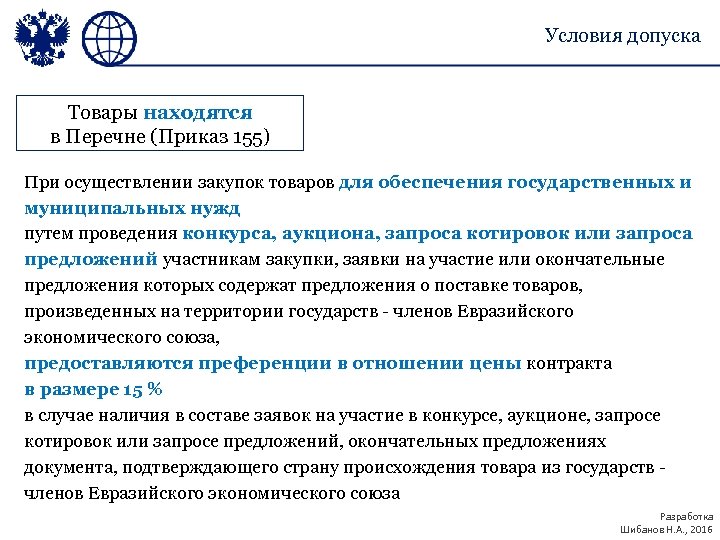 Условия допуска

Товары находятся
в Перечне (Приказ 155)

При осуществлении закупок товаров для обеспечения государственных и муниципальных нужд
путем проведения конкурса, аукциона, запроса котировок или запроса предложений участникам закупки, заявки на участие или окончательные предложения которых содержат предложения о поставке товаров, произведенных на территории государств - членов Евразийского экономического союза,
предоставляются преференции в отношении цены контракта
в размере 15 %
в случае наличия в составе заявок на участие в конкурсе, аукционе, запросе котировок или запросе предложений, окончательных предложениях документа, подтверждающего страну происхождения товара из государств - членов Евразийского экономического союза

Разработка
Шибанов Н.А., 2016